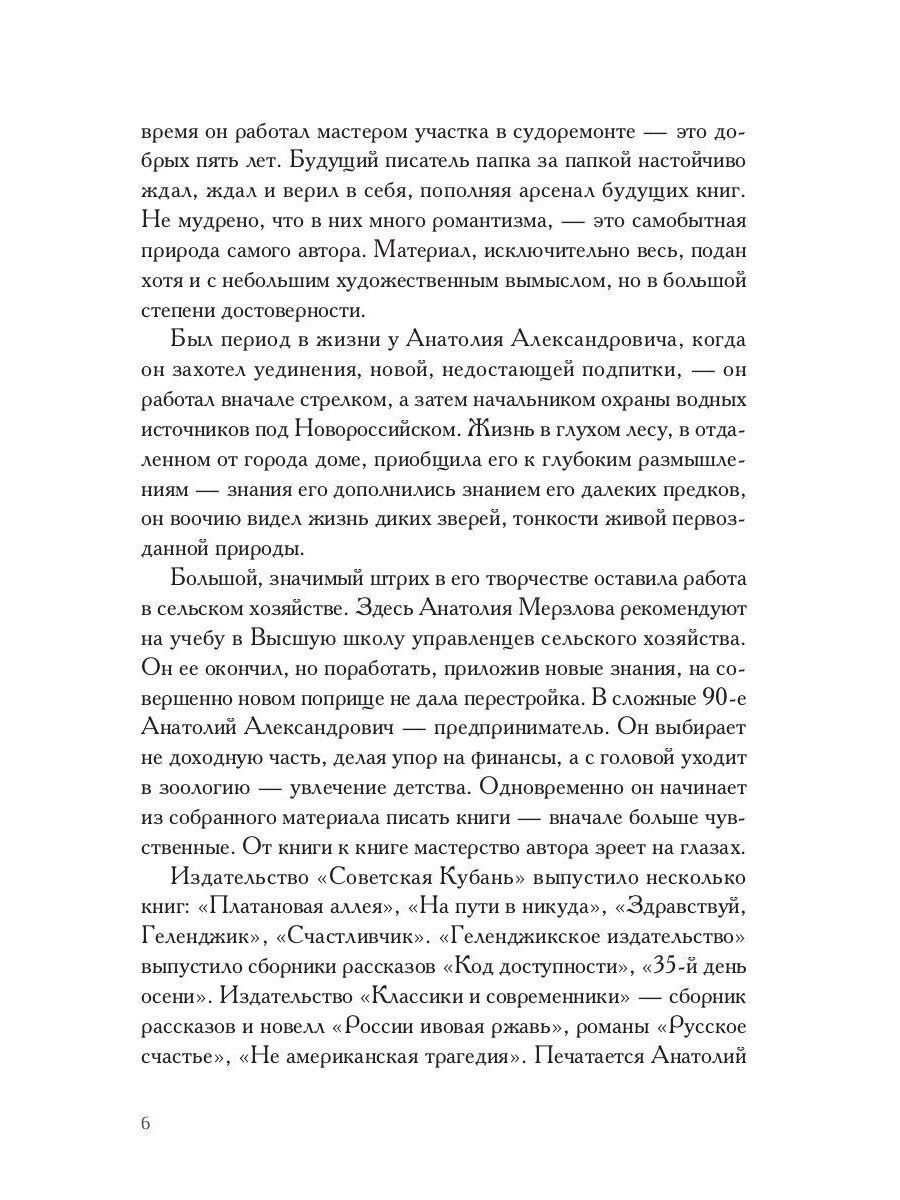 время он работал мастером участка в судоремонте — это добрых пять лет. Будущий писатель папка за папкой настойчиво ждал, ждал и верил в себя, пополняя арсенал будущих книг. Не мудрено, что в них много романтизма, — это самобытная природа самого автора. Материал, исключительно весь, подан хотя и с небольшим художественным вымыслом, но в большой степени достоверности.

Был период в жизни у Анатолия Александровича, когда он захотел уединения, новой, недостающей подпитки, — он работал вначале стрелком, а затем начальником охраны водных источников под Новороссийском. Жизнь в глухом лесу, в отдаленном от города доме, приобщила его к глубоким размышлениям — знания его дополнились знанием его далеких предков, он воочию видел жизнь диких зверей, тонкости живой первозданной природы.

Большой, значимый штрих в его творчестве оставила работа в сельском хозяйстве. Здесь Анатолия Мерзлова рекомендуют на учебу в Высшую школу управленцев сельского хозяйства. Он ее окончил, но поработать, приложив новые знания, на совершенно новом поприще не дала перестройка. В сложные 90-е Анатолий Александрович — предприниматель. Он выбирает не доходную часть, делая упор на финансы, а с головой уходит в зоологию — увлечение детства. Одновременно он начинает из собранного материала писать книги — вначале больше чувственные. От книги к книге мастерство автора зреет на глазах.

Издательство «Советская Кубань» выпустило несколько книг: «Платановая аллея», «На пути в никуда», «Здравствуй, Геленджик», «Счастливчик». «Геленджикское издательство» выпустило сборники рассказов «Код доступности», «35-й день осени». Издательство «Классики и современники» — сборник рассказов и новелл «России ивовая ржавь», романы «Русское счастье», «Не американская трагедия». Печатается Анатолий

6